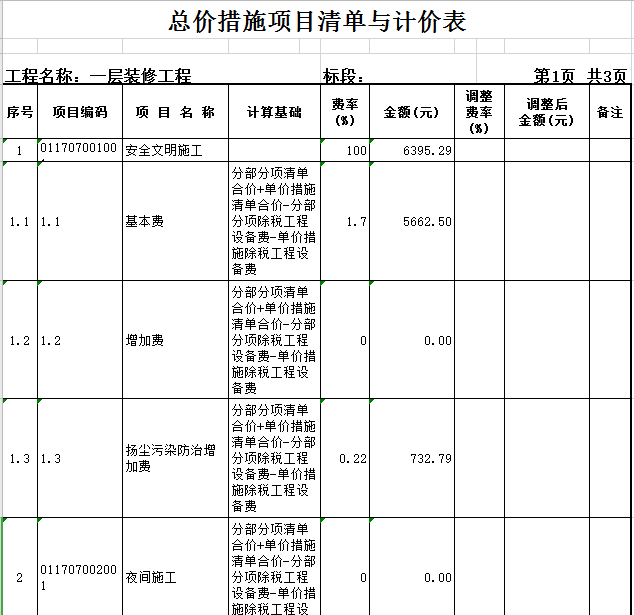 总价措施项目清单与计价表

工程名称：一层装修工程　　标段：　　第1页　共3页

| 序号 | 项目编码 | 项 目 名 称 | 计算基础 | 费率(%) | 金额(元) | 调整费率(%) | 调整后金额(元) | 备注 |
|---|---|---|---|---|---|---|---|---|
| 1 | 01170700100 | 安全文明施工 | | 100 | 6395.29 | | | |
| 1.1 | 1.1 | 基本费 | 分部分项清单合价+单价措施清单合价-分部分项除税工程设备费-单价措施除税工程设备费 | 1.7 | 5662.50 | | | |
| 1.2 | 1.2 | 增加费 | 分部分项清单合价+单价措施清单合价-分部分项除税工程设备费-单价措施除税工程设备费 | 0 | 0.00 | | | |
| 1.3 | 1.3 | 扬尘污染防治增加费 | 分部分项清单合价+单价措施清单合价-分部分项除税工程设备费-单价措施除税工程设备费 | 0.22 | 732.79 | | | |
| 2 | 011707002001 | 夜间施工 | 分部分项清单合价+单价措施清单合价-分部分项除税工程设备费-单价措施除税工程设 | 0 | 0.00 | | | |